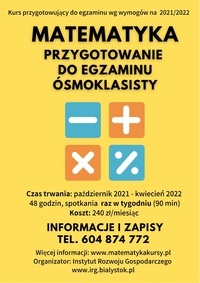 Kurs przygotowujący do egzaminu wg wymogów na 2021/2022

MATEMATYKA

PRZYGOTOWANIE DO EGZAMINU ÓSMOKLASISTY

Czas trwania: październik 2021 - kwiecień 2022
48 godzin, spotkania raz w tygodniu (90 min)
Koszt: 240 zł/miesiąc

INFORMACJE I ZAPISY
TEL. 604 874 772

Więcej informacji: www.matematykakursy.pl
Organizator: Instytut Rozwoju Gospodarczego
www.irg.bialystok.pl